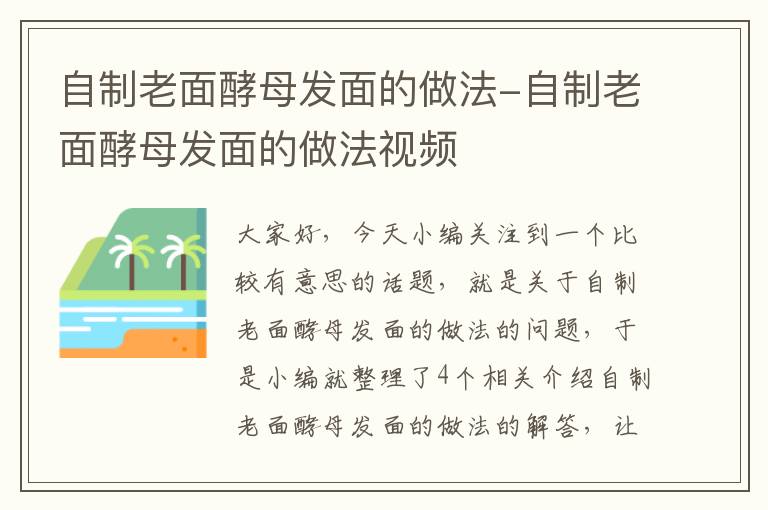 自制老面酵母发面的做法-自制老面酵母发面的做法视频

大家好，今天小编关注到一个比较有意思的话题，就是关于自制老面酵母发面的做法的问题，于是小编就整理了4个相关介绍自制老面酵母发面的做法的解答，让